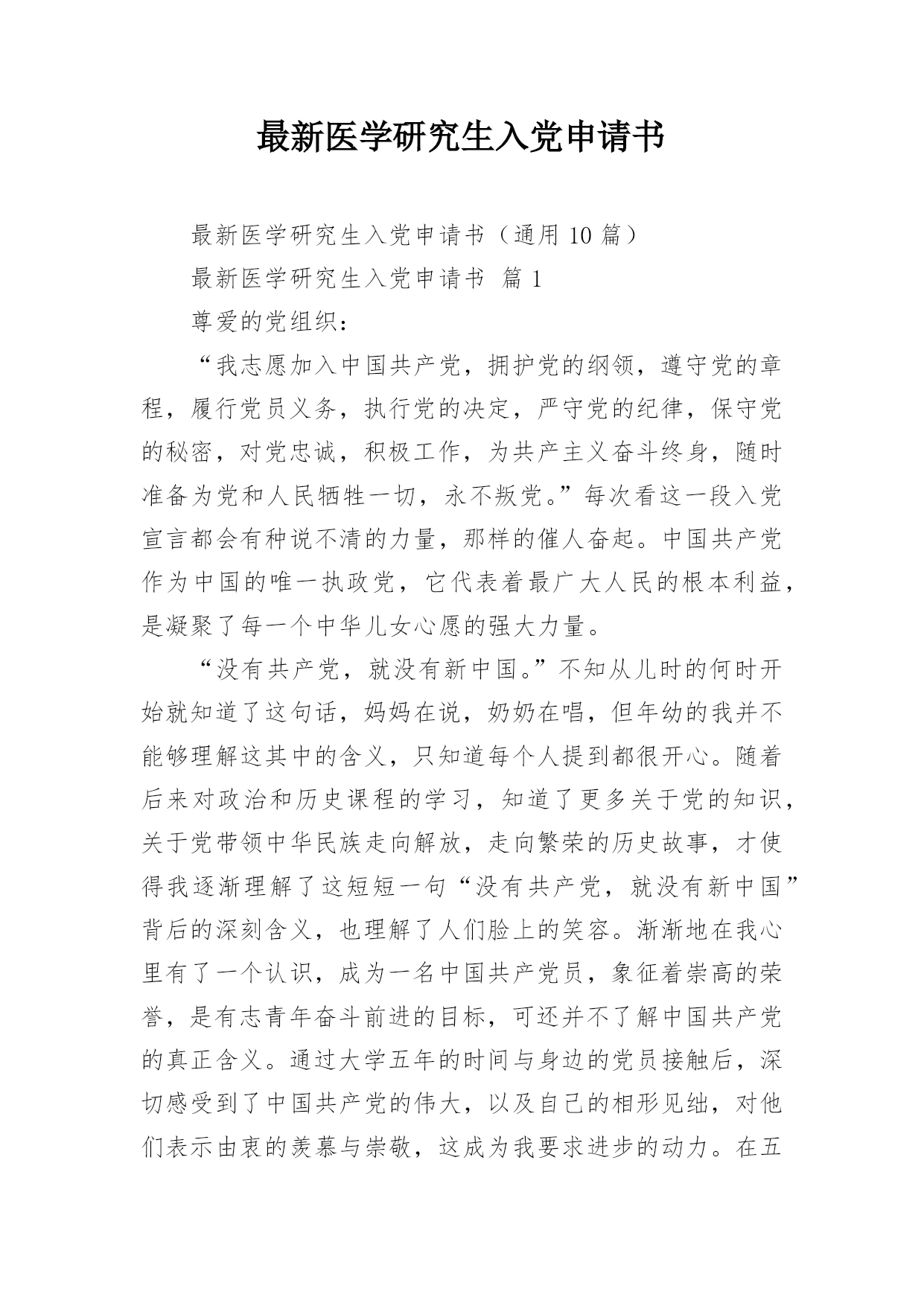 最新医学研究生入党申请书

最新医学研究生入党申请书（通用 10 篇）

最新医学研究生入党申请书 篇 1

尊爱的党组织：

“我志愿加入中国共产党，拥护党的纲领，遵守党的章程，履行党员义务，执行党的决定，严守党的纪律，保守党的秘密，对党忠诚，积极工作，为共产主义奋斗终身，随时准备为党和人民牺牲一切，永不叛党。”每次看这一段入党宣言都会有种说不清的力量，那样的催人奋起。中国共产党作为中国的唯一执政党，它代表着最广大人民的根本利益，是凝聚了每一个中华儿女心愿的强大力量。

“没有共产党，就没有新中国。”不知从儿时的何时开始就知道了这句话，妈妈在说，奶奶在唱，但年幼的我并不能够理解这其中的含义，只知道每个人提到都很开心。随着后来对政治和历史课程的学习，知道了更多关于党的知识，关于党带领中华民族走向解放，走向繁荣的历史故事，才使得我逐渐理解了这短短一句“没有共产党，就没有新中国”背后的深刻含义，也理解了人们脸上的笑容。渐渐地在我心里有了一个认识，成为一名中国共产党员，象征着崇高的荣誉，是有志青年奋斗前进的目标，可还并不了解中国共产党的真正含义。通过大学五年的时间与身边的党员接触后，深切感受到了中国共产党的伟大，以及自己的相形见绌，对他们表示由衷的羡慕与崇敬，这成为我要求进步的动力。在五